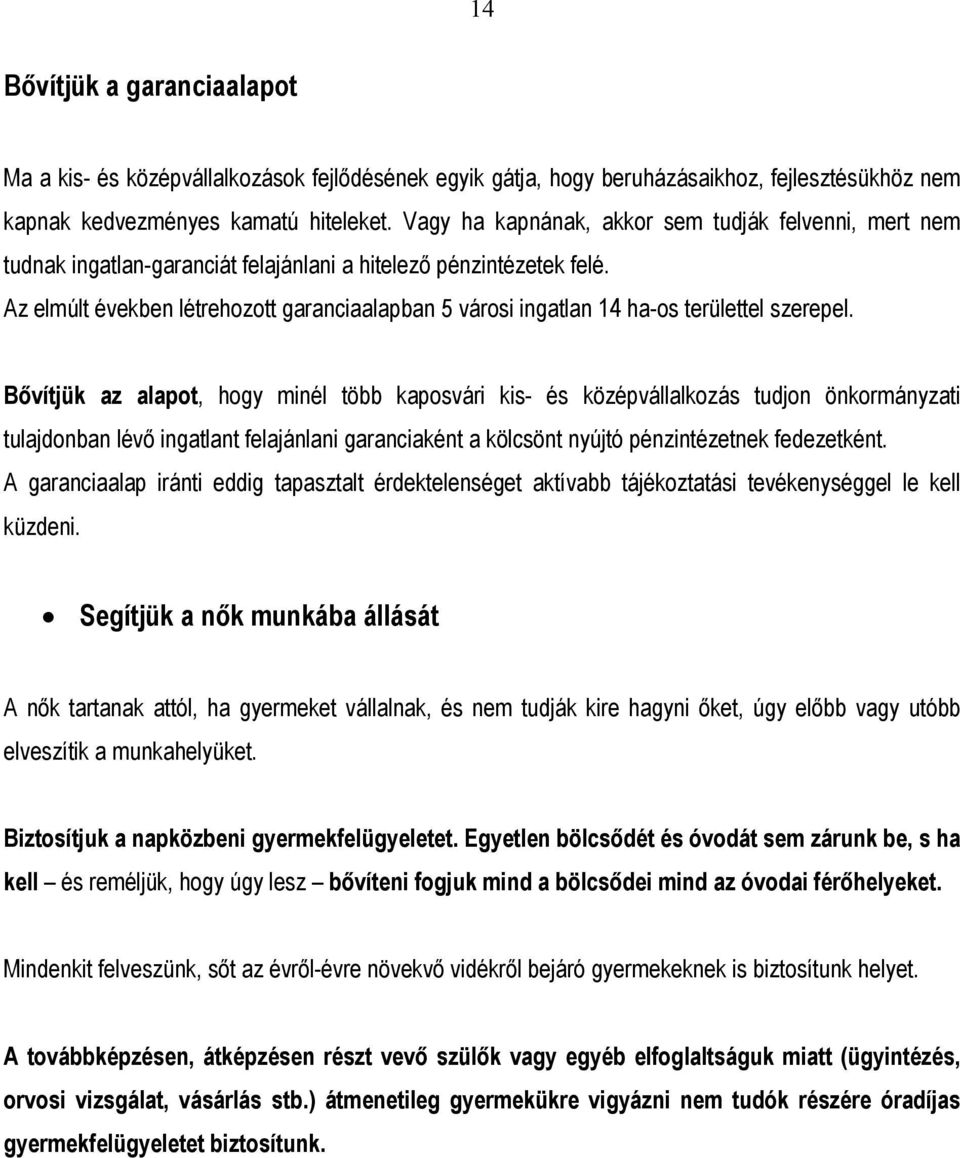 14

Bővítjük a garanciaalapot

Ma a kis- és középvállalkozások fejlődésének egyik gátja, hogy beruházásaikhoz, fejlesztésükhöz nem kapnak kedvezményes kamatú hiteleket. Vagy ha kapnának, akkor sem tudják felvenni, mert nem tudnak ingatlan-garanciát felajánlani a hitelező pénzintézetek felé.
Az elmúlt években létrehozott garanciaalapban 5 városi ingatlan 14 ha-os területtel szerepel.

Bővítjük az alapot, hogy minél több kaposvári kis- és középvállalkozás tudjon önkormányzati tulajdonban lévő ingatlant felajánlani garanciaként a kölcsönt nyújtó pénzintézetnek fedezetként.
A garanciaalap iránti eddig tapasztalt érdektelenséget aktívabb tájékoztatási tevékenységgel le kell küzdeni.

• Segítjük a nők munkába állását

A nők tartanak attól, ha gyermeket vállalnak, és nem tudják kire hagyni őket, úgy előbb vagy utóbb elveszítik a munkahelyüket.

Biztosítjuk a napközbeni gyermekfelügyeletet. Egyetlen bölcsődét és óvodát sem zárunk be, s ha kell – és reméljük, hogy úgy lesz – bővíteni fogjuk mind a bölcsődei mind az óvodai férőhelyeket.

Mindenkit felveszünk, sőt az évről-évre növekvő vidékről bejáró gyermekeknek is biztosítunk helyet.

A továbbképzésen, átképzésen részt vevő szülők vagy egyéb elfoglaltságuk miatt (ügyintézés, orvosi vizsgálat, vásárlás stb.) átmenetileg gyermekükre vigyázni nem tudók részére óradíjas gyermekfelügyeletet biztosítunk.